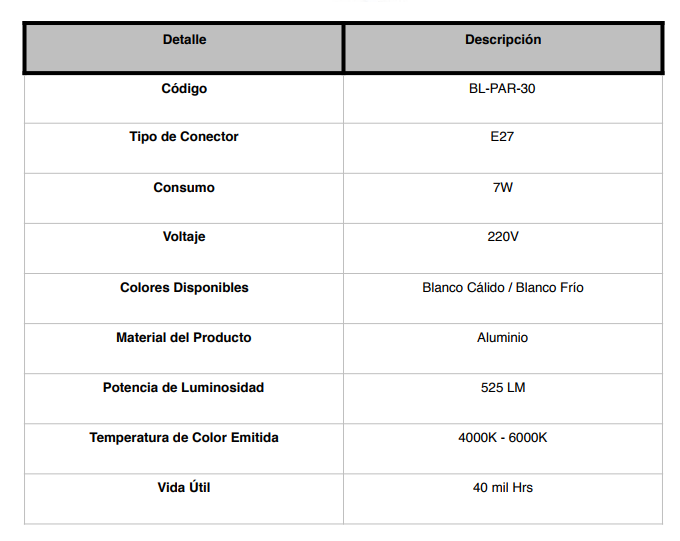 | Detalle | Descripción |
|---|---|
| Código | BL-PAR-30 |
| Tipo de Conector | E27 |
| Consumo | 7W |
| Voltaje | 220V |
| Colores Disponibles | Blanco Cálido / Blanco Frío |
| Material del Producto | Aluminio |
| Potencia de Luminosidad | 525 LM |
| Temperatura de Color Emitida | 4000K - 6000K |
| Vida Útil | 40 mil Hrs |